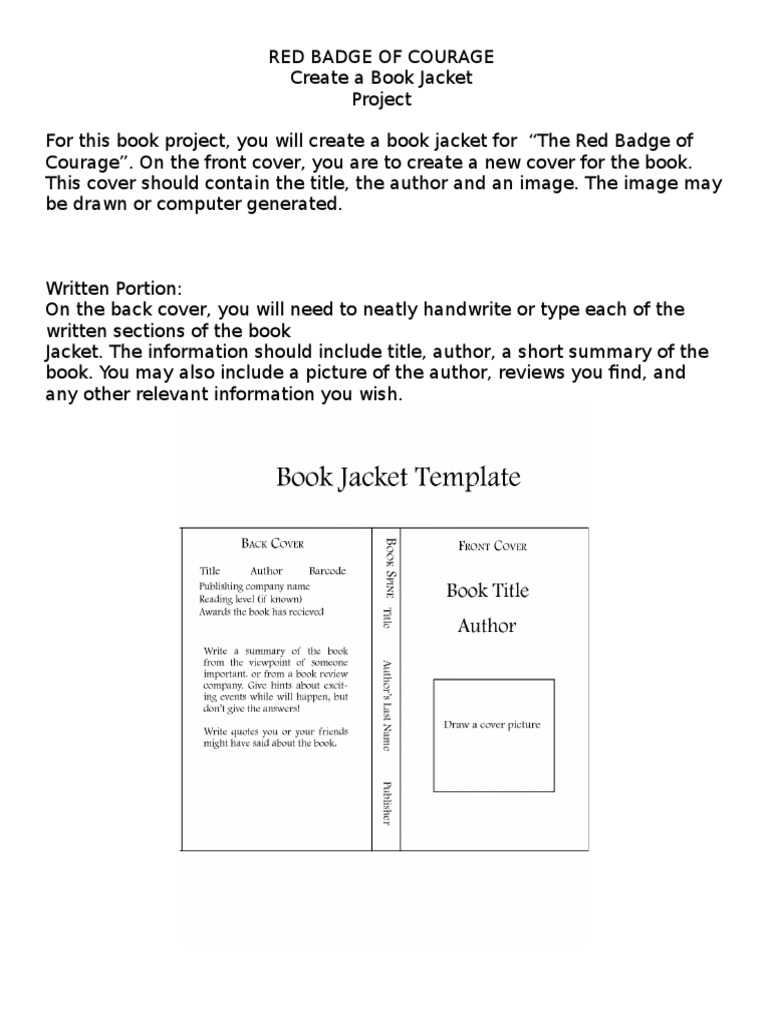 RED BADGE OF COURAGE
Create a Book Jacket
Project

For this book project, you will create a book jacket for "The Red Badge of Courage". On the front cover, you are to create a new cover for the book. This cover should contain the title, the author and an image. The image may be drawn or computer generated.

Written Portion:
On the back cover, you will need to neatly handwrite or type each of the written sections of the book
Jacket. The information should include title, author, a short summary of the book. You may also include a picture of the author, reviews you find, and any other relevant information you wish.

Book Jacket Template

BACK COVER

Title Author Barcode
Publishing company name
Reading level (if known)
Awards the book has recieved

Write a summary of the book from the viewpoint of someone important, or from a book review company. Give hints about exciting events while will happen, but don't give the answers!

Write quotes you or your friends might have said about the book.

BOOK SPINE Title Author's Last Name Publisher

FRONT COVER

Book Title
Author

Draw a cover picture